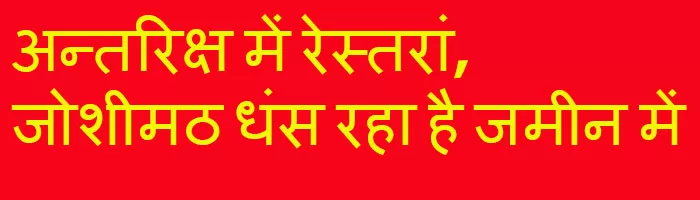 अन्तरिक्ष में रेस्तरां,
जोशीमठ धंस रहा है जमीन में